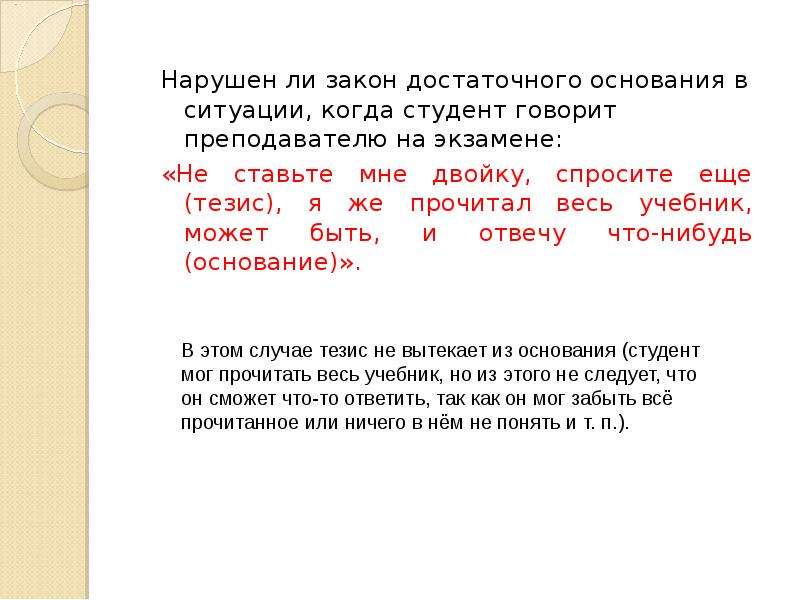 Нарушен ли закон достаточного основания в ситуации, когда студент говорит преподавателю на экзамене:

«Не ставьте мне двойку, спросите еще (тезис), я же прочитал весь учебник, может быть, и отвечу что-нибудь (основание)».

В этом случае тезис не вытекает из основания (студент мог прочитать весь учебник, но из этого не следует, что он сможет что-то ответить, так как он мог забыть всё прочитанное или ничего в нём не понять и т. п.).